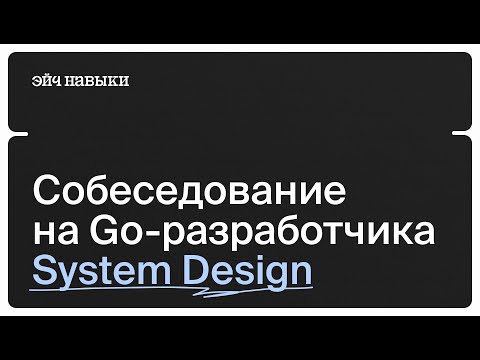 эйч навыки

Собеседование на Go-разработчика System Design